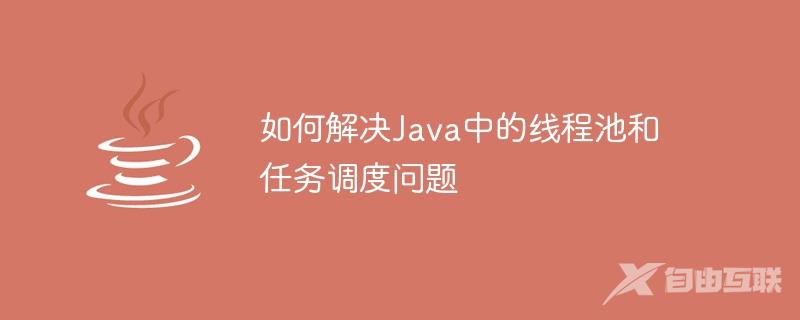 如何解决Java中的线程池和任务调度问题

自由互联